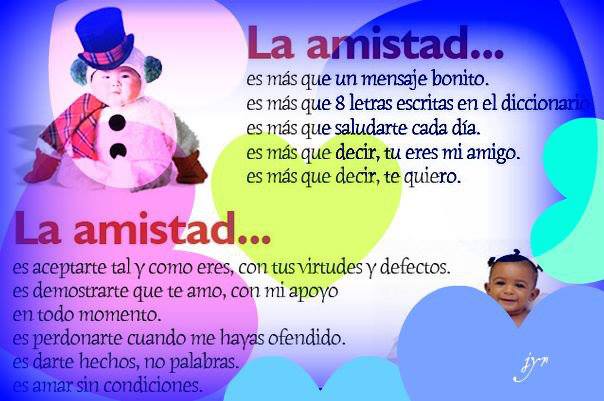 La amistad...
es más que un mensaje bonito.
es más que 8 letras escritas en el diccionario
es más que saludarte cada día.
es más que decir, tu eres mi amigo.
es más que decir, te quiero.

La amistad...
es aceptarte tal y como eres, con tus virtudes y defectos.
es demostrarte que te amo, con mi apoyo en todo momento.
es perdonarte cuando me hayas ofendido.
es darte hechos, no palabras.
es amar sin condiciones.

jyr